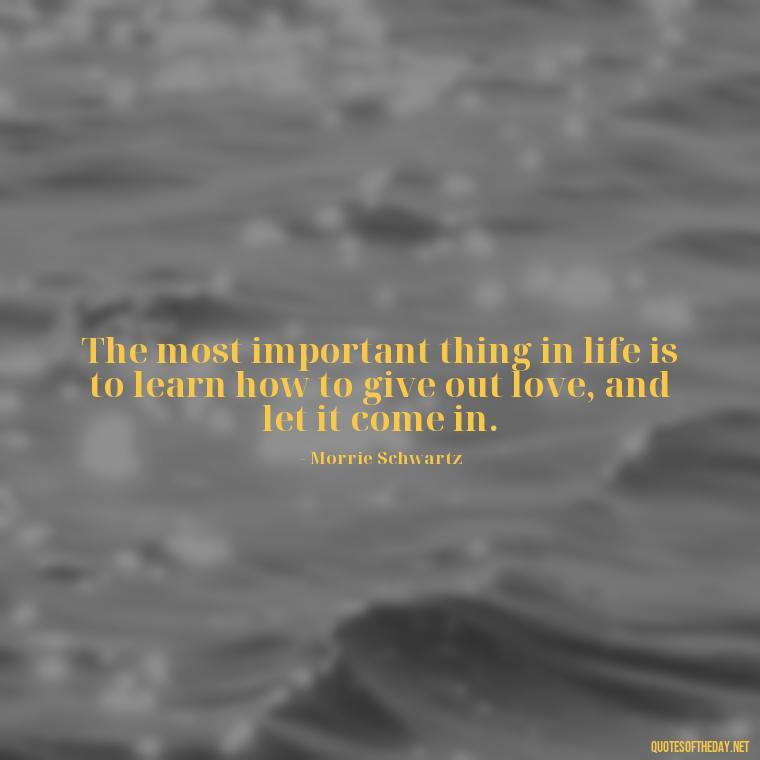 The most important thing in life is to learn how to give out love, and let it come in.

- Morrie Schwartz

QUOTESOFTHEDAY.NET